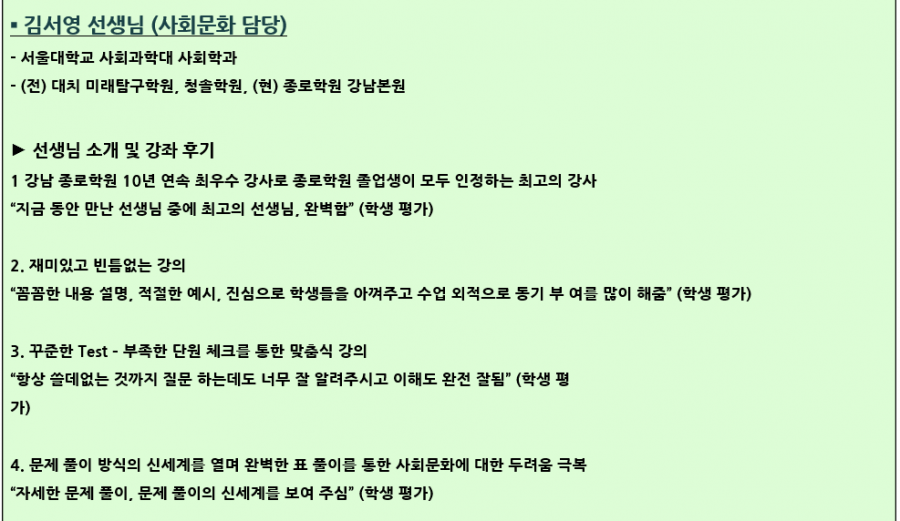 ▪ 김서영 선생님 (사회문화 담당)

- 서울대학교 사회과학대 사회학과
- (전) 대치 미래탐구학원, 청솔학원, (현) 종로학원 강남본원

► 선생님 소개 및 강좌 후기

1 강남 종로학원 10년 연속 최우수 강사로 종로학원 졸업생이 모두 인정하는 최고의 강사
"지금 동안 만난 선생님 중에 최고의 선생님, 완벽함" (학생 평가)

2. 재미있고 빈틈없는 강의
"꼼꼼한 내용 설명, 적절한 예시, 진심으로 학생들을 아껴주고 수업 외적으로 동기 부 여를 많이 해줌" (학생 평가)

3. 꾸준한 Test - 부족한 단원 체크를 통한 맞춤식 강의
"항상 쓸데없는 것까지 질문 하는데도 너무 잘 알려주시고 이해도 완전 잘됨" (학생 평가)

4. 문제 풀이 방식의 신세계를 열며 완벽한 표 풀이를 통한 사회문화에 대한 두려움 극복
"자세한 문제 풀이, 문제 풀이의 신세계를 보여 주심" (학생 평가)